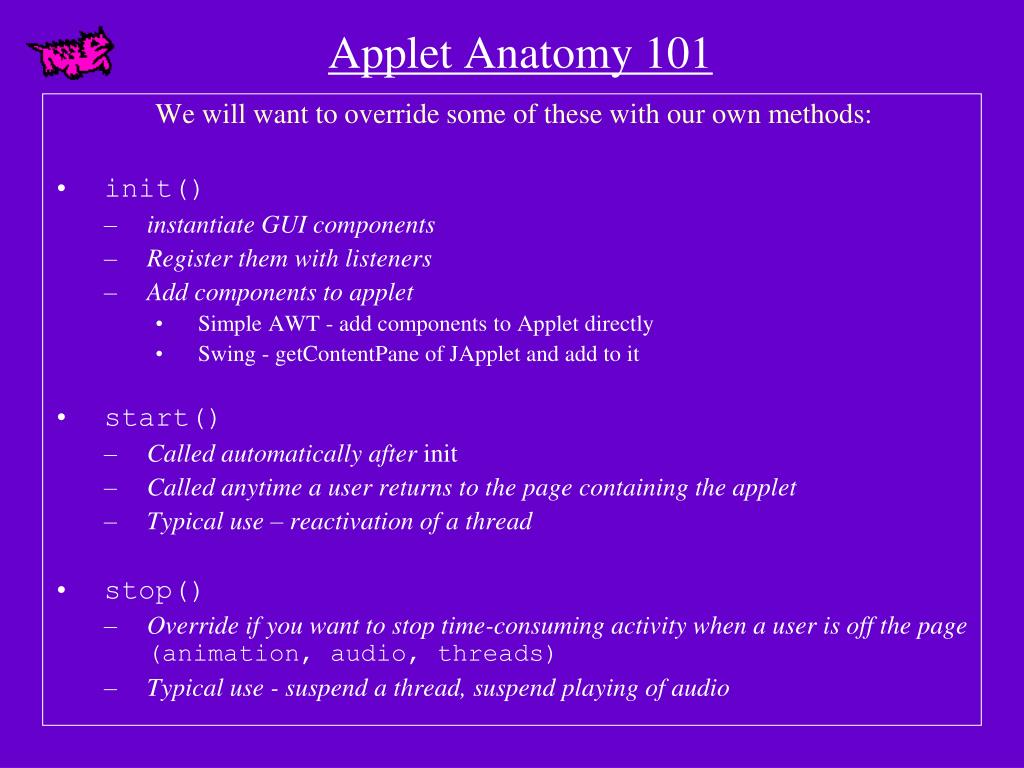 Applet Anatomy 101

We will want to override some of these with our own methods:

• init()
– instantiate GUI components
– Register them with listeners
– Add components to applet
• Simple AWT - add components to Applet directly
• Swing - getContentPane of JApplet and add to it

• start()
– Called automatically after init
– Called anytime a user returns to the page containing the applet
– Typical use – reactivation of a thread

• stop()
– Override if you want to stop time-consuming activity when a user is off the page (animation, audio, threads)
– Typical use - suspend a thread, suspend playing of audio